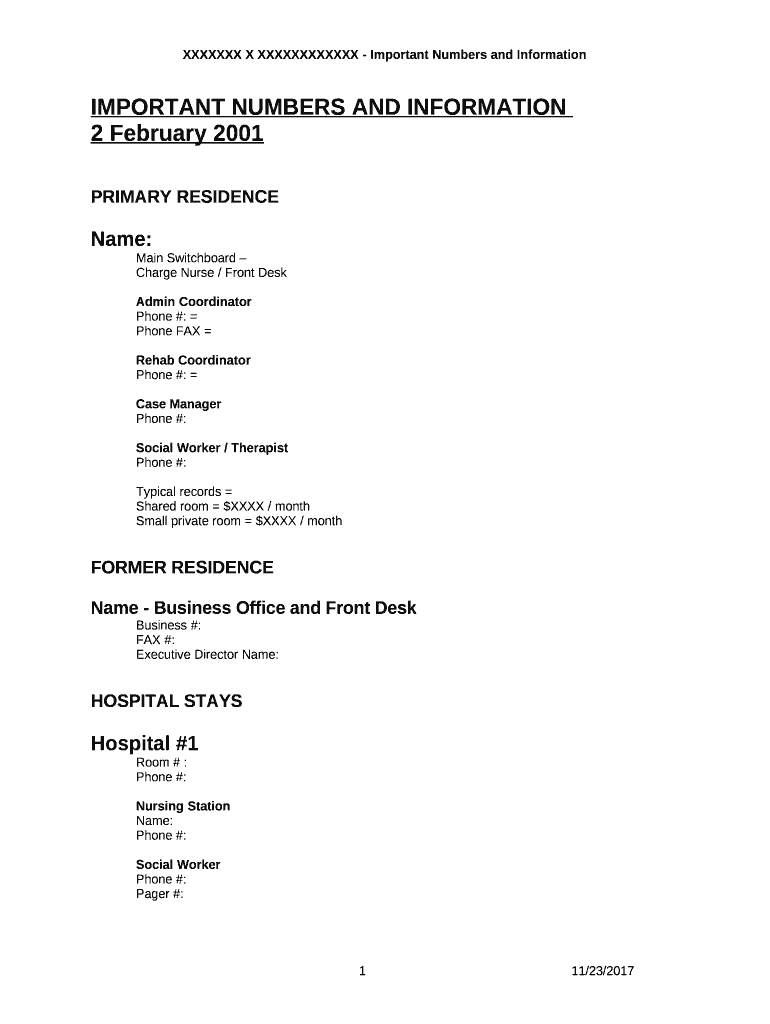 XXXXXXX X XXXXXXXXXXXX - Important Numbers and Information

IMPORTANT NUMBERS AND INFORMATION
2 February 2001

PRIMARY RESIDENCE

Name:
Main Switchboard –
Charge Nurse / Front Desk

Admin Coordinator
Phone #: =
Phone FAX =

Rehab Coordinator
Phone #: =

Case Manager
Phone #:

Social Worker / Therapist
Phone #:

Typical records =
Shared room = $XXXX / month
Small private room = $XXXX / month

FORMER RESIDENCE

Name - Business Office and Front Desk
Business #:
FAX #:
Executive Director Name:

HOSPITAL STAYS

Hospital #1
Room # :
Phone #:

Nursing Station
Name:
Phone #:

Social Worker
Phone #:
Pager #:

1

11/23/2017